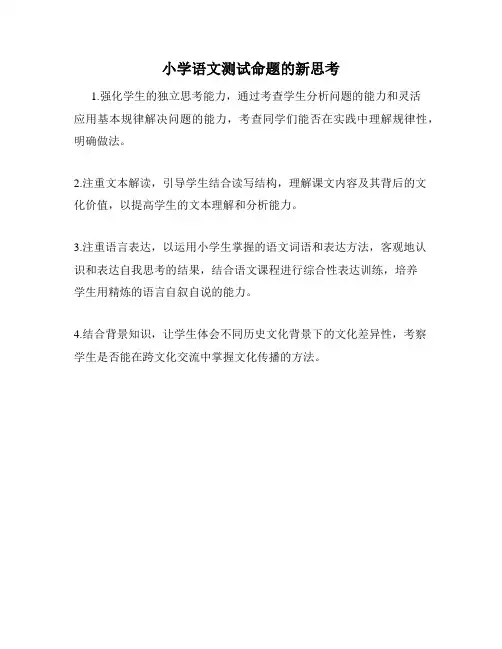 小学语文测试命题的新思考

1.强化学生的独立思考能力，通过考查学生分析问题的能力和灵活应用基本规律解决问题的能力，考查同学们能否在实践中理解规律性，明确做法。

2.注重文本解读，引导学生结合读写结构，理解课文内容及其背后的文化价值，以提高学生的文本理解和分析能力。

3.注重语言表达，以运用小学生掌握的语文词语和表达方法，客观地认识和表达自我思考的结果，结合语文课程进行综合性表达训练，培养学生用精炼的语言自叙自说的能力。

4.结合背景知识，让学生体会不同历史文化背景下的文化差异性，考察学生是否能在跨文化交流中掌握文化传播的方法。